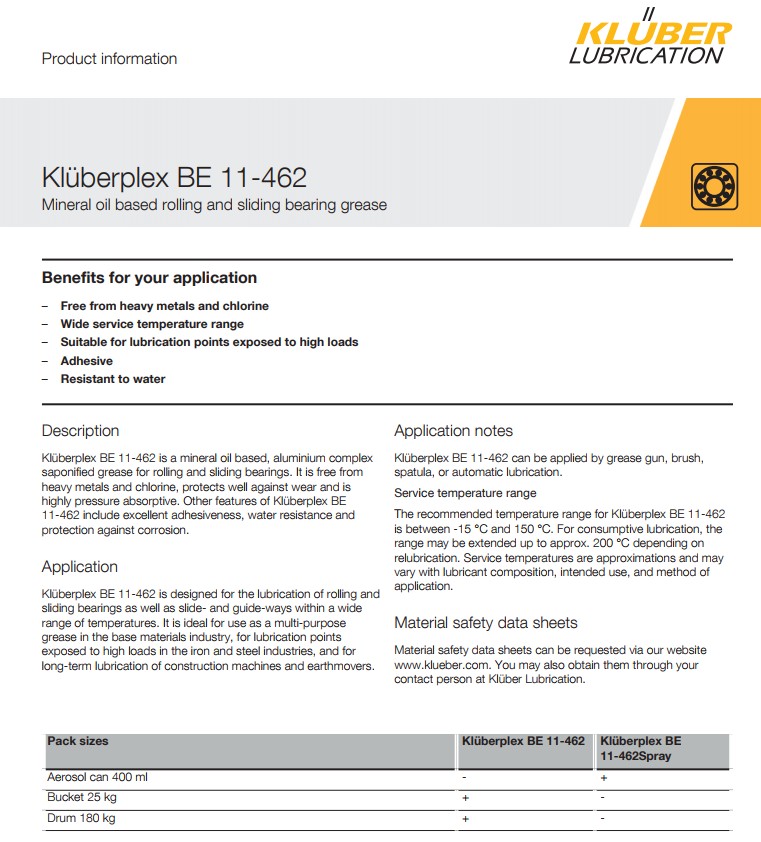 Product information

KLÜBER LUBRICATION

Klüberplex BE 11-462
Mineral oil based rolling and sliding bearing grease

Benefits for your application

– Free from heavy metals and chlorine
– Wide service temperature range
– Suitable for lubrication points exposed to high loads
– Adhesive
– Resistant to water

Description

Klüberplex BE 11-462 is a mineral oil based, aluminium complex saponified grease for rolling and sliding bearings. It is free from heavy metals and chlorine, protects well against wear and is highly pressure absorptive. Other features of Klüberplex BE 11-462 include excellent adhesiveness, water resistance and protection against corrosion.

Application

Klüberplex BE 11-462 is designed for the lubrication of rolling and sliding bearings as well as slide- and guide-ways within a wide range of temperatures. It is ideal for use as a multi-purpose grease in the base materials industry, for lubrication points exposed to high loads in the iron and steel industries, and for long-term lubrication of construction machines and earthmovers.

Application notes

Klüberplex BE 11-462 can be applied by grease gun, brush, spatula, or automatic lubrication.

Service temperature range

The recommended temperature range for Klüberplex BE 11-462 is between -15 °C and 150 °C. For consumptive lubrication, the range may be extended up to approx. 200 °C depending on relubrication. Service temperatures are approximations and may vary with lubricant composition, intended use, and method of application.

Material safety data sheets

Material safety data sheets can be requested via our website www.klueber.com. You may also obtain them through your contact person at Klüber Lubrication.

| Pack sizes | Klüberplex BE 11-462 | Klüberplex BE 11-462Spray |
|---|---|---|
| Aerosol can 400 ml | - | + |
| Bucket 25 kg | + | - |
| Drum 180 kg | + | - |